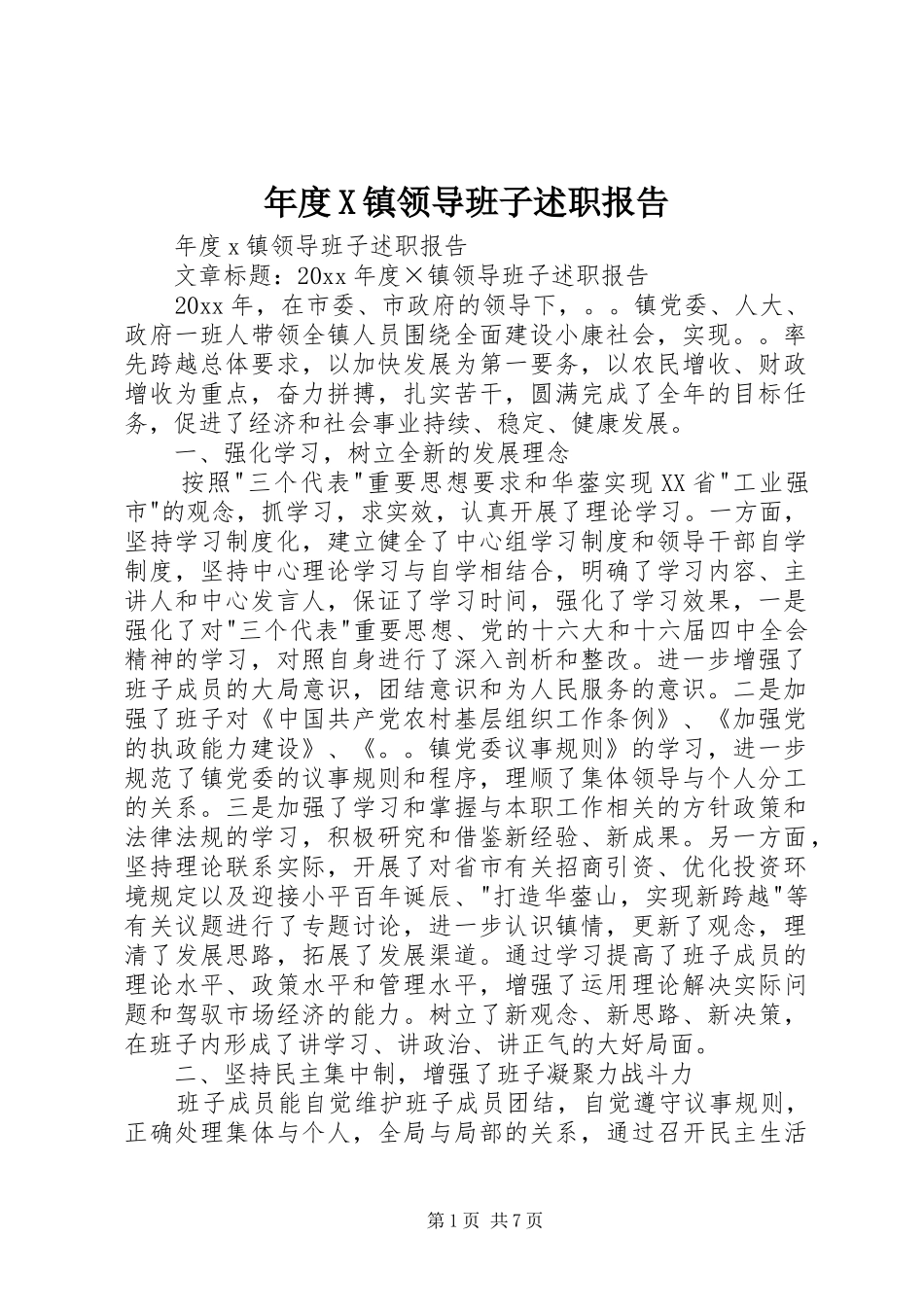 年度X镇领导班子述职报告

年度x镇领导班子述职报告

文章标题：20xx年度×镇领导班子述职报告

20xx年，在市委、市政府的领导下，。。镇党委、人大、政府一班人带领全镇人员围绕全面建设小康社会，实现。。率先跨越总体要求，以加快发展为第一要务，以农民增收、财政增收为重点，奋力拼搏，扎实苦干，圆满完成了全年的目标任务，促进了经济和社会事业持续、稳定、健康发展。

一、强化学习，树立全新的发展理念

按照"三个代表"重要思想要求和华蓥实现XX省"工业强市"的观念，抓学习，求实效，认真开展了理论学习。一方面，坚持学习制度化，建立健全了中心组学习制度和领导干部自学制度，坚持中心理论学习与自学相结合，明确了学习内容、主讲人和中心发言人，保证了学习时间，强化了学习效果，一是强化了对"三个代表"重要思想、党的十六大和十六届四中全会精神的学习，对照自身进行了深入剖析和整改。进一步增强了班子成员的大局意识，团结意识和为人民服务的意识。二是加强了班子对《中国共产党农村基层组织工作条例》、《加强党的执政能力建设》、《。。镇党委议事规则》的学习，进一步规范了镇党委的议事规则和程序，理顺了集体领导与个人分工的关系。三是加强了学习和掌握与本职工作相关的方针政策和法律法规的学习，积极研究和借鉴新经验、新成果。另一方面，坚持理论联系实际，开展了对省市有关招商引资、优化投资环境规定以及迎接小平百年诞辰、"打造华蓥山，实现新跨越"等有关议题进行了专题讨论，进一步认识镇情，更新了观念，理清了发展思路，拓展了发展渠道。通过学习提高了班子成员的理论水平、政策水平和管理水平，增强了运用理论解决实际问题和驾驭市场经济的能力。树立了新观念、新思路、新决策，在班子内形成了讲学习、讲政治、讲正气的大好局面。

二、坚持民主集中制，增强了班子凝聚力战斗力

班子成员能自觉维护班子成员团结，自觉遵守议事规则，正确处理集体与个人，全局与局部的关系，通过召开民主生活

第1页 共7页